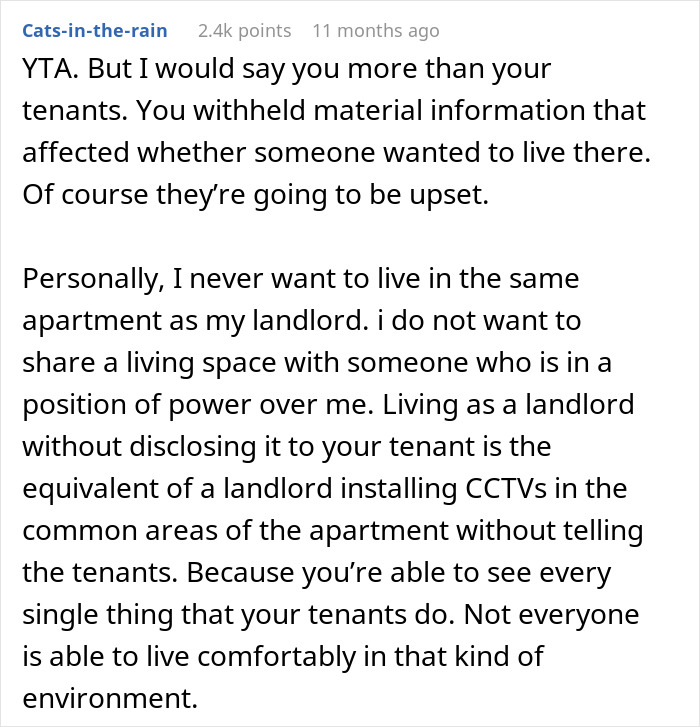 Cats-in-the-rain 2.4k points 11 months ago

YTA. But I would say you more than your tenants. You withheld material information that affected whether someone wanted to live there. Of course they're going to be upset.

Personally, I never want to live in the same apartment as my landlord. i do not want to share a living space with someone who is in a position of power over me. Living as a landlord without disclosing it to your tenant is the equivalent of a landlord installing CCTVs in the common areas of the apartment without telling the tenants. Because you're able to see every single thing that your tenants do. Not everyone is able to live comfortably in that kind of environment.